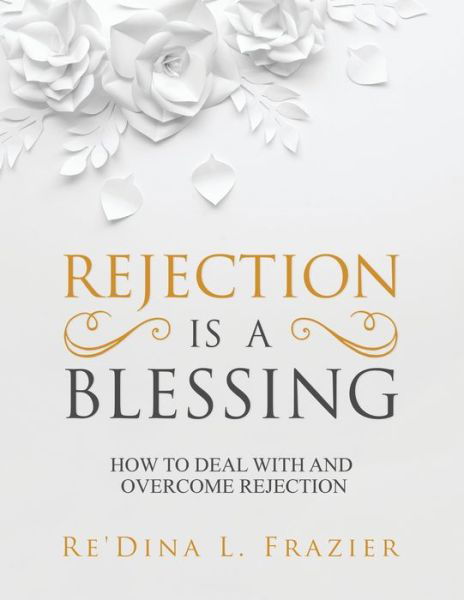 REJECTION
IS A
BLESSING

HOW TO DEAL WITH AND OVERCOME REJECTION

RE'DINA L. FRAZIER